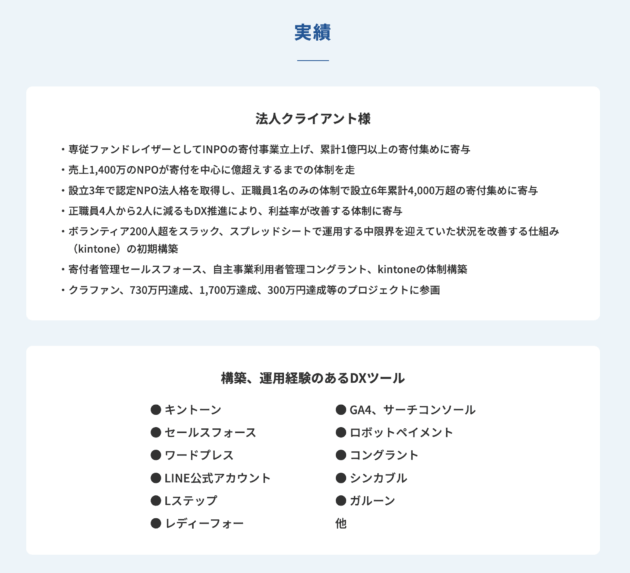 実績

法人クライアント様

・専従ファンドレイザーとしてINPOの寄付事業立上げ、累計1億円以上の寄付集めに寄与
・売上1,400万のNPOが寄付を中心に億超えするまでの体制を走
・設立3年で認定NPO法人格を取得し、正職員1名のみの体制で設立6年累計4,000万超の寄付集めに寄与
・正職員4人から2人に減るもDX推進により、利益率が改善する体制に寄与
・ボランティア200人超をスラック、スプレッドシートで運用する中限界を迎えていた状況を改善する仕組み（kintone）の初期構築
・寄付者管理セールスフォース、自主事業利用者管理コングラント、kintoneの体制構築
・クラファン、730万円達成、1,700万達成、300万円達成等のプロジェクトに参画

構築、運用経験のあるDXツール

● キントーン
● セールスフォース
● ワードプレス
● LINE公式アカウント
● Lステップ
● レディーフォー
● GA4、サーチコンソール
● ロボットペイメント
● コングラント
● シンカブル
● ガルーン
他